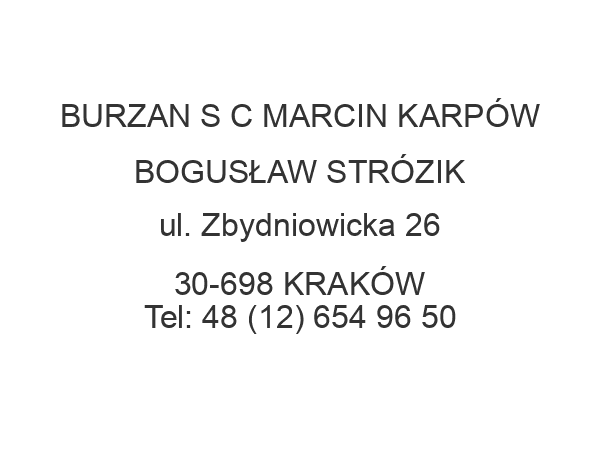 BURZAN S C MARCIN KARPÓW

BOGUSŁAW STRÓZIK

ul. Zbydniowicka 26

30-698 KRAKÓW
Tel: 48 (12) 654 96 50